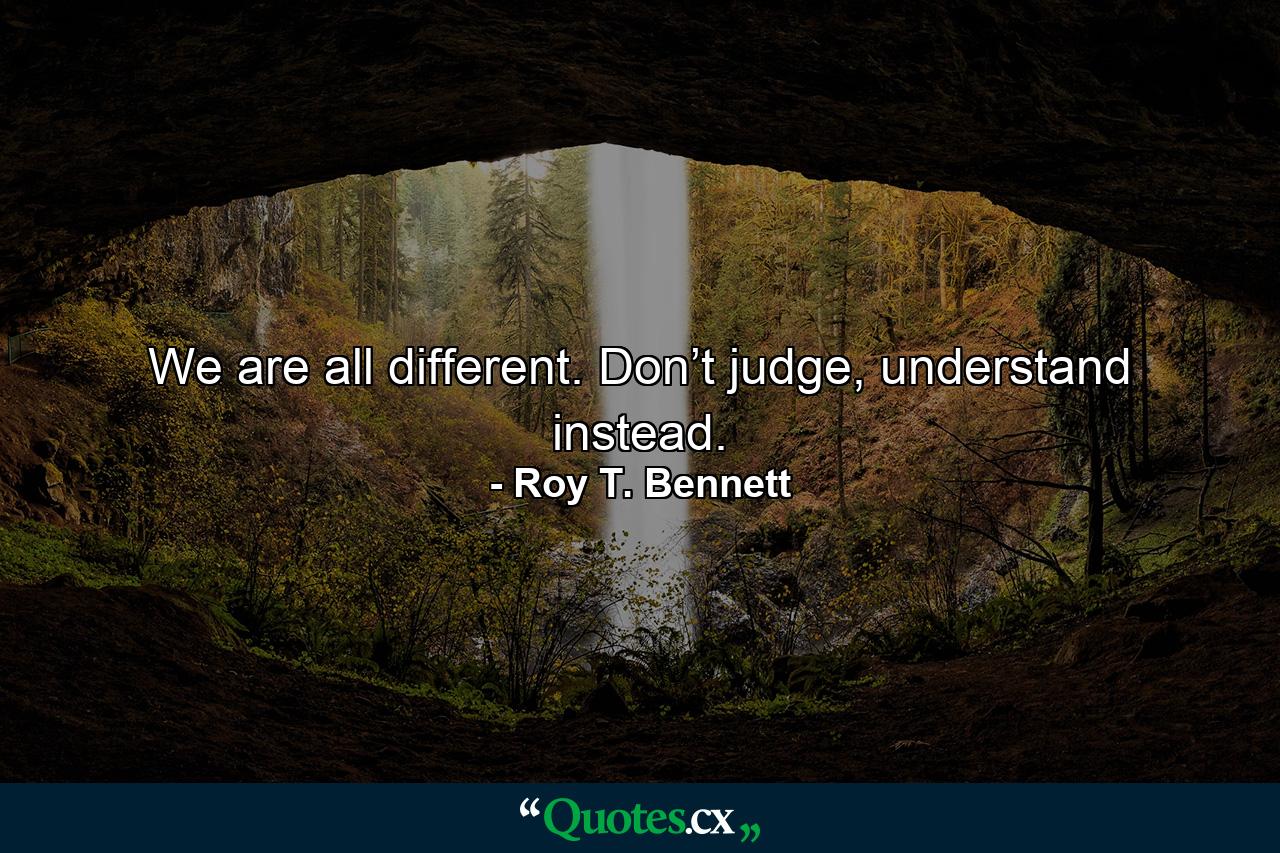 We are all different. Don’t judge, understand instead.
- Roy T. Bennett

“Quotes.cx„